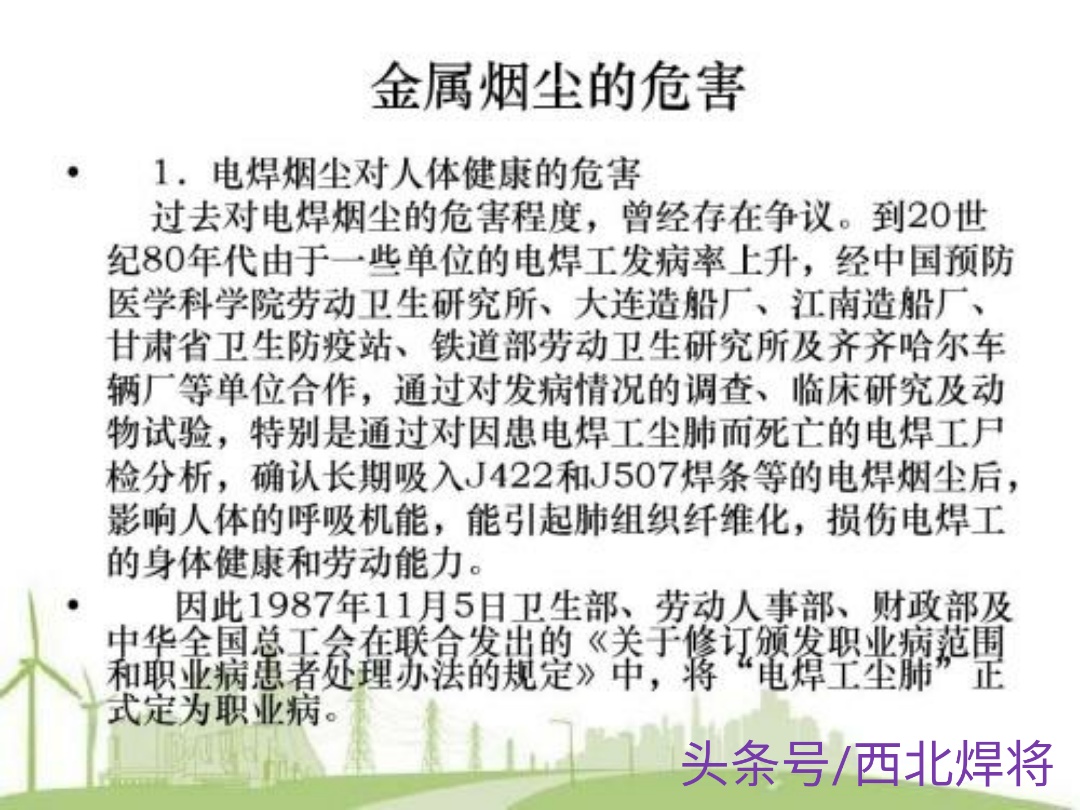 金属烟尘的危害

• 1．电焊烟尘对人体健康的危害
过去对电焊烟尘的危害程度，曾经存在争议。到20世纪80年代由于一些单位的电焊工发病率上升，经中国预防医学科学院劳动卫生研究所、大连造船厂、江南造船厂、甘肃省卫生防疫站、铁道部劳动卫生研究所及齐齐哈尔车辆厂等单位合作，通过对发病情况的调查、临床研究及动物试验，特别是通过对因患电焊工尘肺而死亡的电焊工尸检分析，确认长期吸入J422和J507焊条等的电焊烟尘后，影响人体的呼吸机能，能引起肺组织纤维化，损伤电焊工的身体健康和劳动能力。

• 因此1987年11月5日卫生部、劳动人事部、财政部及中华全国总工会在联合发出的《关于修订颁发职业病范围和职业病患者处理办法的规定》中，将“电焊工尘肺”正式定为职业病。

头条号/西北焊将